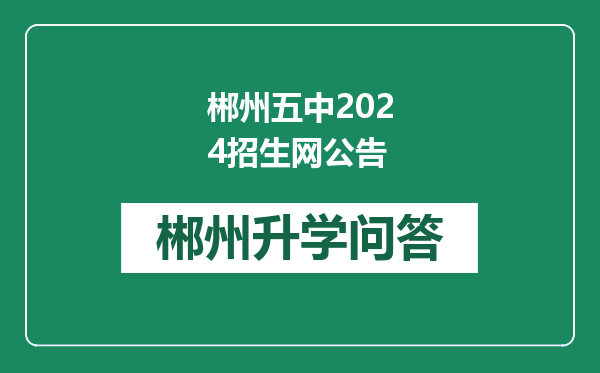 郴州五中2024招生网公告

郴州升学问答